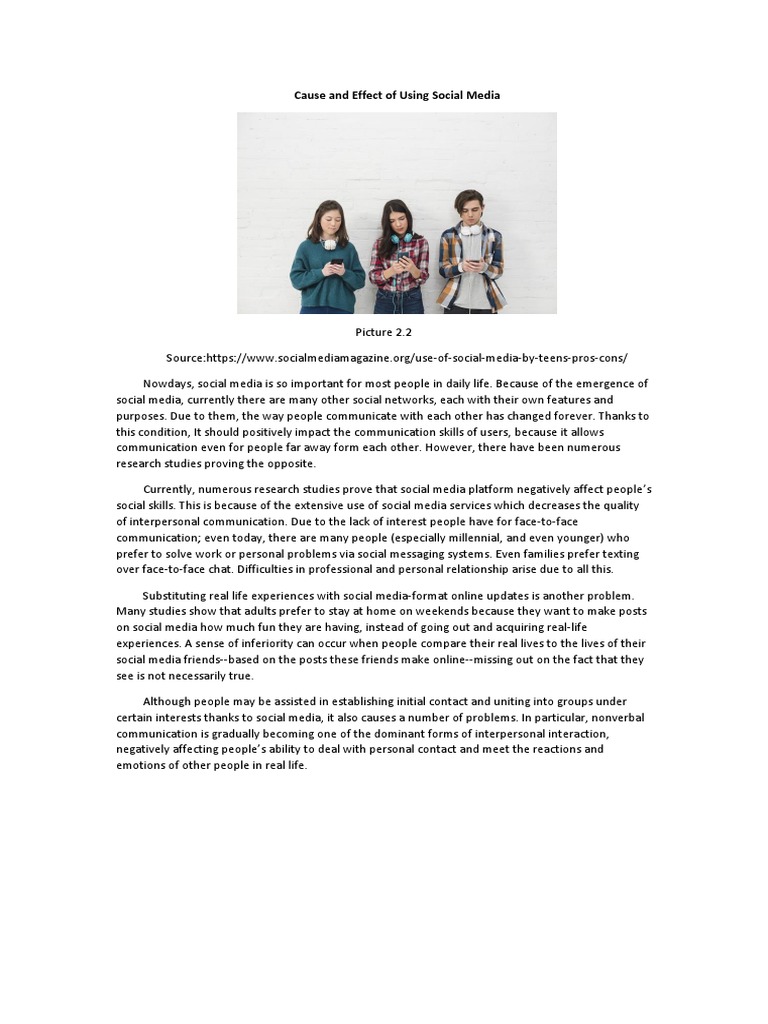 Cause and Effect of Using Social Media

Picture 2.2

Source:https://www.socialmediamagazine.org/use-of-social-media-by-teens-pros-cons/

Nowdays, social media is so important for most people in daily life. Because of the emergence of social media, currently there are many other social networks, each with their own features and purposes. Due to them, the way people communicate with each other has changed forever. Thanks to this condition, It should positively impact the communication skills of users, because it allows communication even for people far away form each other. However, there have been numerous research studies proving the opposite.

Currently, numerous research studies prove that social media platform negatively affect people's social skills. This is because of the extensive use of social media services which decreases the quality of interpersonal communication. Due to the lack of interest people have for face-to-face communication; even today, there are many people (especially millennial, and even younger) who prefer to solve work or personal problems via social messaging systems. Even families prefer texting over face-to-face chat. Difficulties in professional and personal relationship arise due to all this.

Substituting real life experiences with social media-format online updates is another problem. Many studies show that adults prefer to stay at home on weekends because they want to make posts on social media how much fun they are having, instead of going out and acquiring real-life experiences. A sense of inferiority can occur when people compare their real lives to the lives of their social media friends--based on the posts these friends make online--missing out on the fact that they see is not necessarily true.

Although people may be assisted in establishing initial contact and uniting into groups under certain interests thanks to social media, it also causes a number of problems. In particular, nonverbal communication is gradually becoming one of the dominant forms of interpersonal interaction, negatively affecting people's ability to deal with personal contact and meet the reactions and emotions of other people in real life.